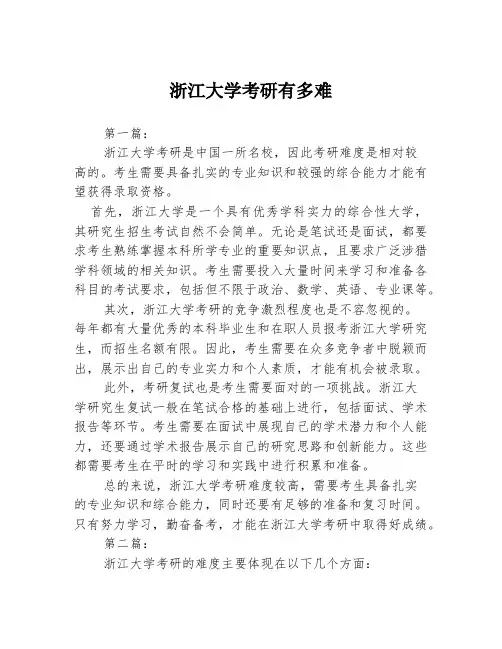 浙江大学考研有多难

第一篇：

浙江大学考研是中国一所名校，因此考研难度是相对较高的。考生需要具备扎实的专业知识和较强的综合能力才能有望获得录取资格。

首先，浙江大学是一个具有优秀学科实力的综合性大学，其研究生招生考试自然不会简单。无论是笔试还是面试，都要求考生熟练掌握本科所学专业的重要知识点，且要求广泛涉猎学科领域的相关知识。考生需要投入大量时间来学习和准备各科目的考试要求，包括但不限于政治、数学、英语、专业课等。

其次，浙江大学考研的竞争激烈程度也是不容忽视的。每年都有大量优秀的本科毕业生和在职人员报考浙江大学研究生，而招生名额有限。因此，考生需要在众多竞争者中脱颖而出，展示出自己的专业实力和个人素质，才能有机会被录取。

此外，考研复试也是考生需要面对的一项挑战。浙江大学研究生复试一般在笔试合格的基础上进行，包括面试、学术报告等环节。考生需要在面试中展现自己的学术潜力和个人能力，还要通过学术报告展示自己的研究思路和创新能力。这些都需要考生在平时的学习和实践中进行积累和准备。

总的来说，浙江大学考研难度较高，需要考生具备扎实的专业知识和综合能力，同时还要有足够的准备和复习时间。只有努力学习，勤奋备考，才能在浙江大学考研中取得好成绩。

第二篇：

浙江大学考研的难度主要体现在以下几个方面：